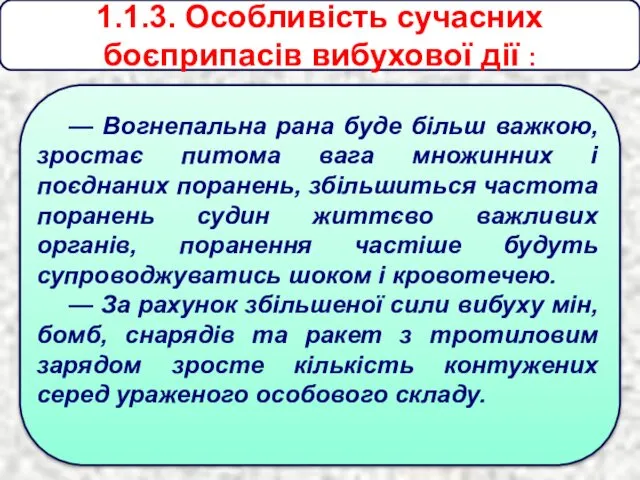 1.1.3. Особливість сучасних боєприпасів вибухової дії :

— Вогнепальна рана буде більш важкою, зростає питома вага множинних і поєднаних поранень, збільшиться частота поранень судин життєво важливих органів, поранення частіше будуть супроводжуватись шоком і кровотечею.

— За рахунок збільшеної сили вибуху мін, бомб, снарядів та ракет з тротиловим зарядом зросте кількість контужених серед ураженого особового складу.